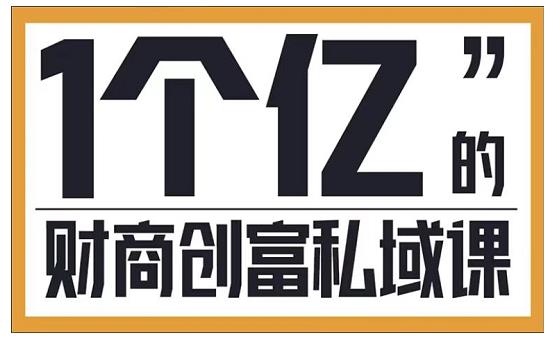 1个亿”的

财商创富私域课